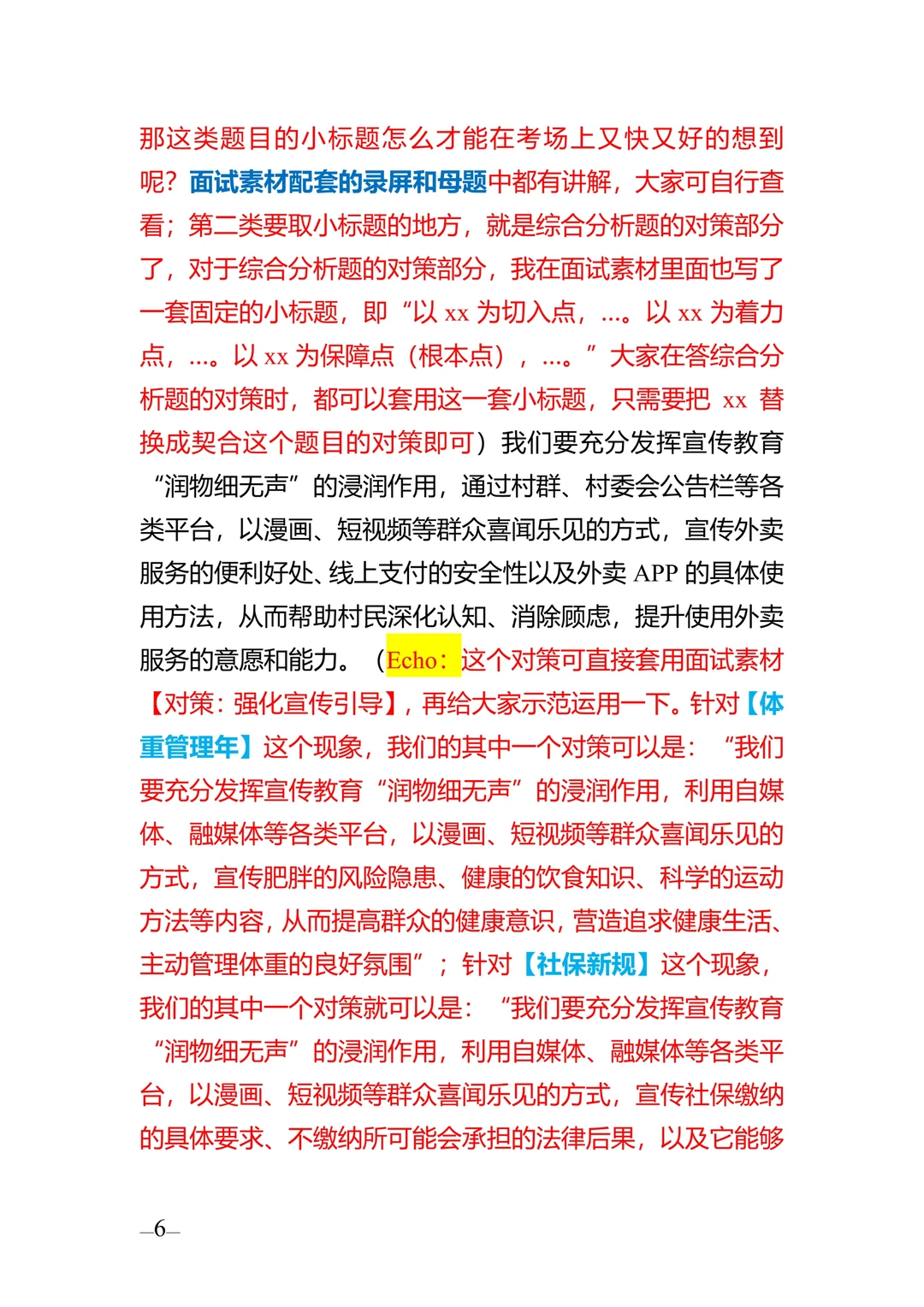 那这类题目的小标题怎么才能在考场上又快又好的想到呢？面试素材配套的录屏和母题中都有讲解，大家可自行查看；第二类要取小标题的地方，就是综合分析题的对策部分了，对于综合分析题的对策部分，我在面试素材里面也写了一套固定的小标题，即“以 xx 为切入点，...。以 xx 为着力点，...。以 xx 为保障点（根本点），...。”大家在答综合分析题的对策时，都可以套用这一套小标题，只需要把 xx 替换成契合这个题目的对策即可）我们要充分发挥宣传教育“润物细无声”的浸润作用，通过村群、村委会公告栏等各类平台，以漫画、短视频等群众喜闻乐见的方式，宣传外卖服务的便利好处、线上支付的安全性以及外卖 APP 的具体使用方法，从而帮助村民深化认知、消除顾虑，提升使用外卖服务的意愿和能力。（Echo：这个对策可直接套用面试素材【对策：强化宣传引导】，再给大家示范运用一下。针对【体重管理年】这个现象，我们的其中一个对策可以是：“我们要充分发挥宣传教育“润物细无声”的浸润作用，利用自媒体、融媒体等各类平台，以漫画、短视频等群众喜闻乐见的方式，宣传肥胖的风险隐患、健康的饮食知识、科学的运动方法等内容，从而提高群众的健康意识，营造追求健康生活、主动管理体重的良好氛围”；针对【社保新规】这个现象，我们的其中一个对策就可以是：“我们要充分发挥宣传教育“润物细无声”的浸润作用，利用自媒体、融媒体等各类平台，以漫画、短视频等群众喜闻乐见的方式，宣传社保缴纳的具体要求、不缴纳所可能会承担的法律后果，以及它能够

—6—